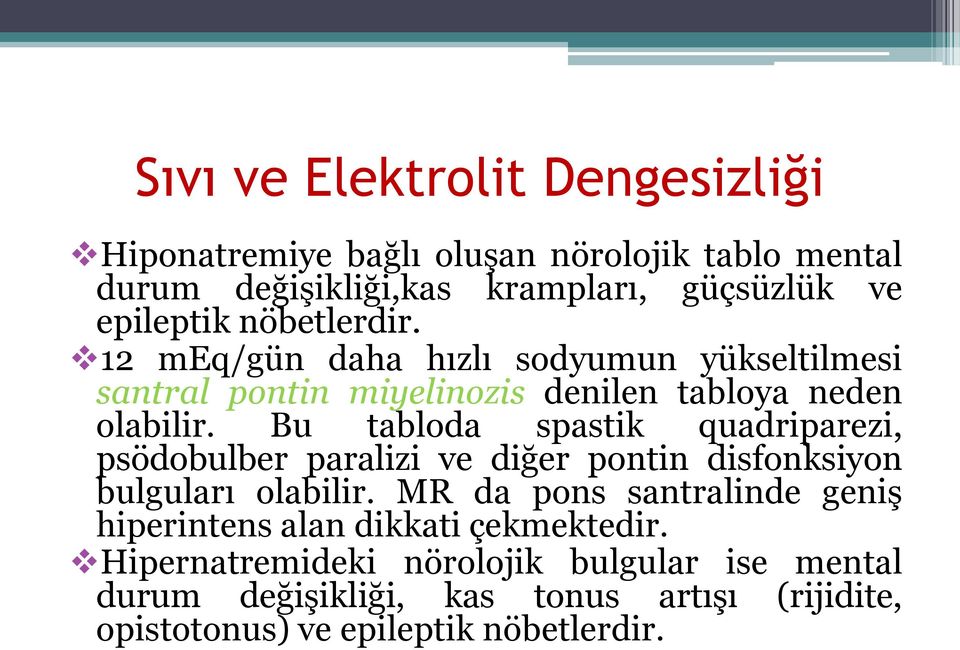 Sıvı ve Elektrolit Dengesizliği

❖Hiponatremiye bağlı oluşan nörolojik tablo mental durum değişikliği,kas krampları, güçsüzlük ve epileptik nöbetlerdir.

❖12 mEq/gün daha hızlı sodyumun yükseltilmesi santral pontin miyelinozis denilen tabloya neden olabilir. Bu tabloda spastik quadriparezi, psödobulber paralizi ve diğer pontin disfonksiyon bulguları olabilir. MR da pons santralinde geniş hiperintens alan dikkati çekmektedir.

❖Hipernatremideki nörolojik bulgular ise mental durum değişikliği, kas tonus artışı (rijidite, opistotonus) ve epileptik nöbetlerdir.